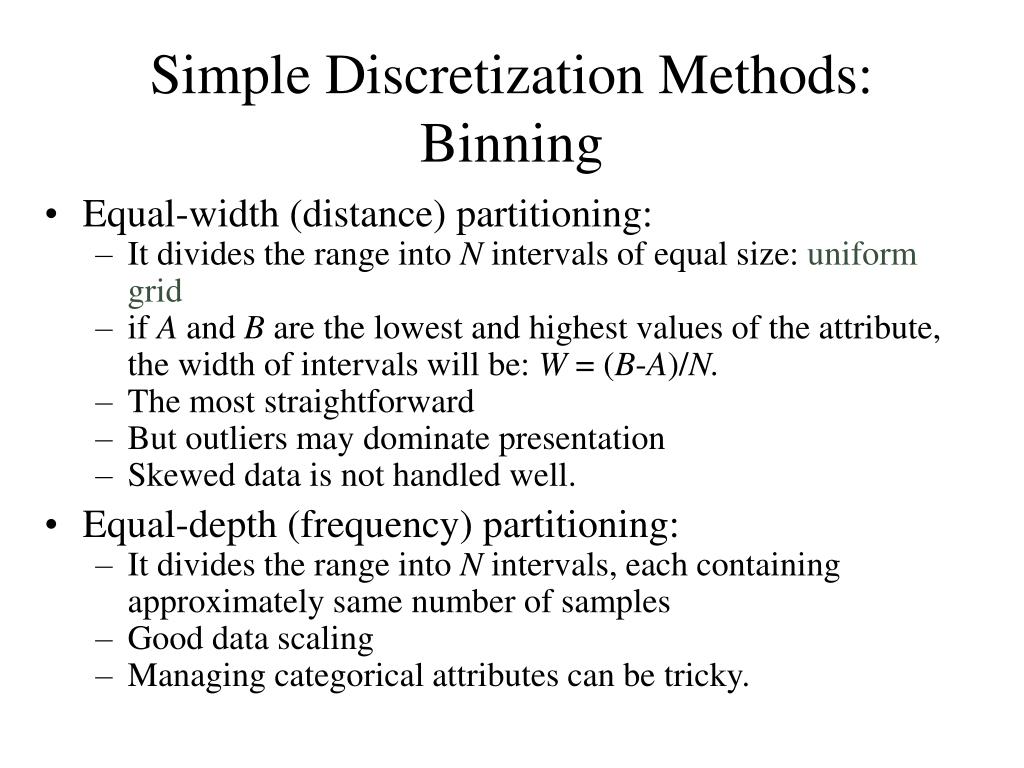 Simple Discretization Methods: Binning

• Equal-width (distance) partitioning:
– It divides the range into $N$ intervals of equal size: uniform grid
– if $A$ and $B$ are the lowest and highest values of the attribute, the width of intervals will be: $W = (B-A)/N$.
– The most straightforward
– But outliers may dominate presentation
– Skewed data is not handled well.

• Equal-depth (frequency) partitioning:
– It divides the range into $N$ intervals, each containing approximately same number of samples
– Good data scaling
– Managing categorical attributes can be tricky.